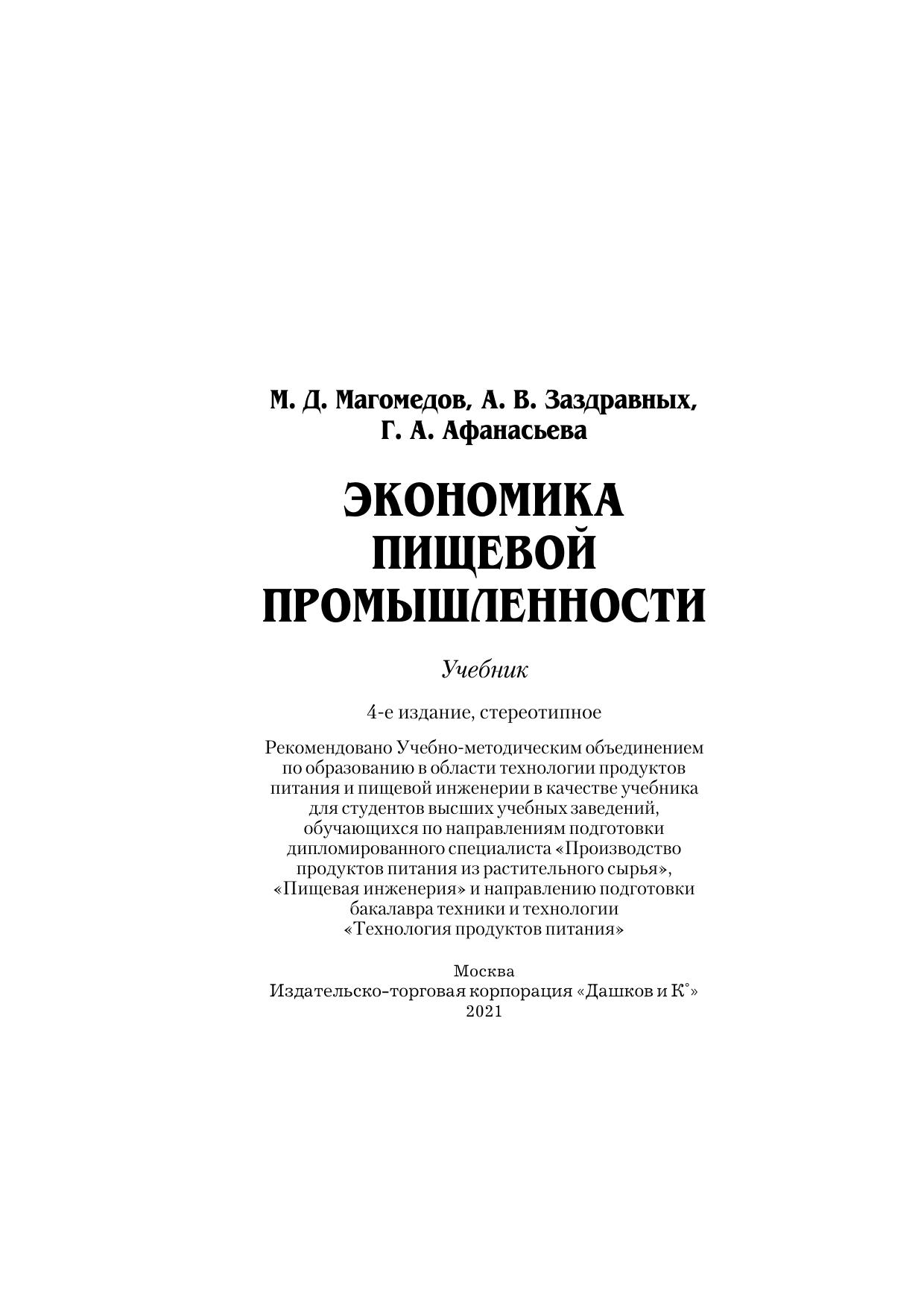 М. Д. Магомедов, А. В. Заздравных, Г. А. Афанасьева

ЭКОНОМИКА ПИЩЕВОЙ ПРОМЫШЛЕННОСТИ

Учебник

4-е издание, стереотипное

Рекомендовано Учебно-методическим объединением по образованию в области технологии продуктов питания и пищевой инженерии в качестве учебника для студентов высших учебных заведений, обучающихся по направлениям подготовки дипломированного специалиста «Производство продуктов питания из растительного сырья», «Пищевая инженерия» и направлению подготовки бакалавра техники и технологии «Технология продуктов питания»

Москва
Издательско-торговая корпорация «Дашков и К°»
2021